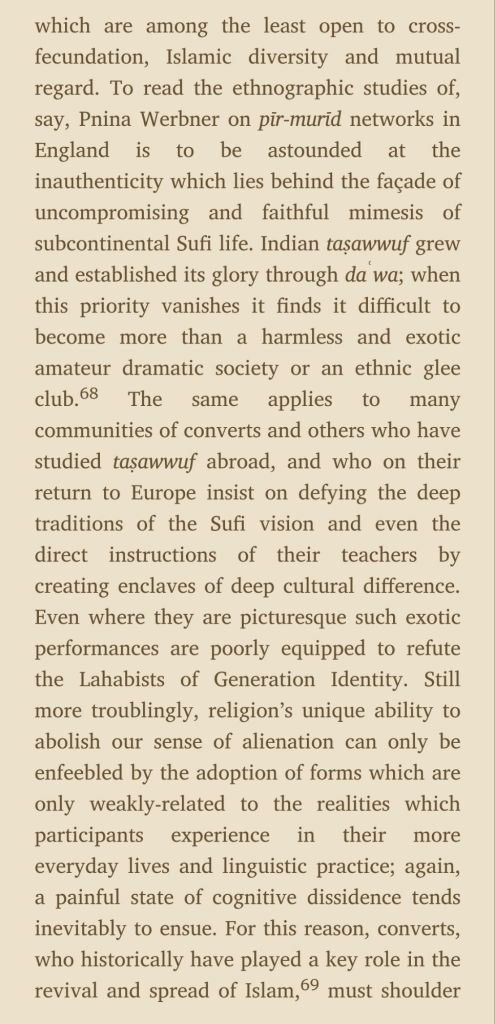 which are among the least open to cross-fecundation, Islamic diversity and mutual regard. To read the ethnographic studies of, say, Pnina Werbner on pīr-murīd networks in England is to be astounded at the inauthenticity which lies behind the façade of uncompromising and faithful mimesis of subcontinental Sufi life. Indian taṣawwuf grew and established its glory through daʿwa; when this priority vanishes it finds it difficult to become more than a harmless and exotic amateur dramatic society or an ethnic glee club.$^{68}$ The same applies to many communities of converts and others who have studied taṣawwuf abroad, and who on their return to Europe insist on defying the deep traditions of the Sufi vision and even the direct instructions of their teachers by creating enclaves of deep cultural difference. Even where they are picturesque such exotic performances are poorly equipped to refute the Lahabists of Generation Identity. Still more troublingly, religion's unique ability to abolish our sense of alienation can only be enfeebled by the adoption of forms which are only weakly-related to the realities which participants experience in their more everyday lives and linguistic practice; again, a painful state of cognitive dissidence tends inevitably to ensue. For this reason, converts, who historically have played a key role in the revival and spread of Islam,$^{69}$ must shoulder